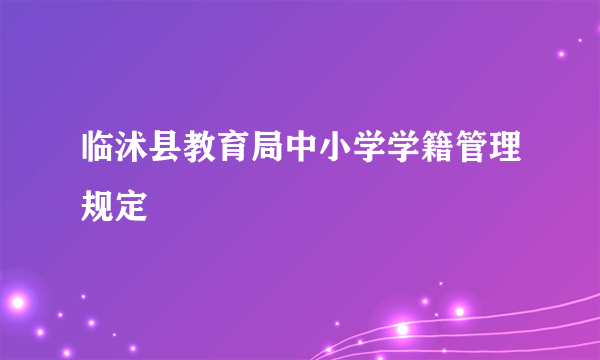 临沭县教育局中小学学籍管理规定